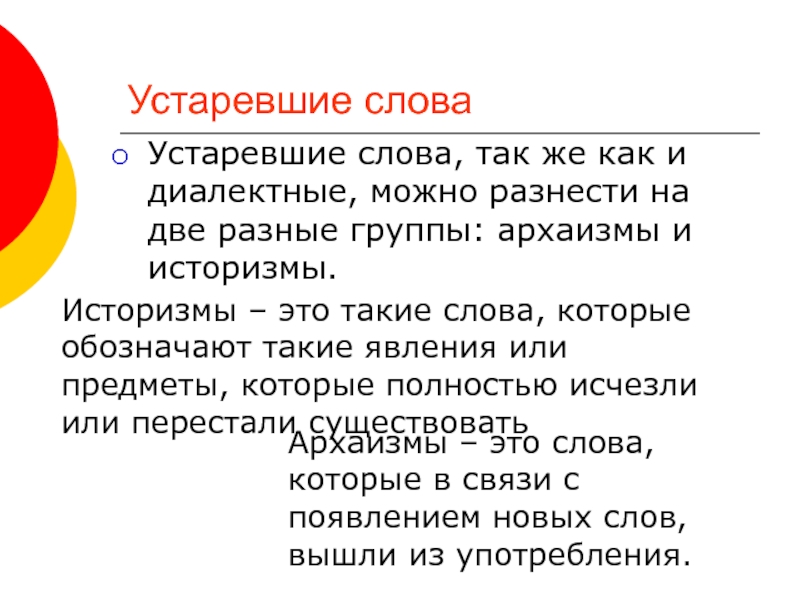 Устаревшие слова

Устаревшие слова, так же как и диалектные, можно разнести на две разные группы: архаизмы и историзмы.

Историзмы – это такие слова, которые обозначают такие явления или предметы, которые полностью исчезли или перестали существовать

Архаизмы – это слова, которые в связи с появлением новых слов, вышли из употребления.